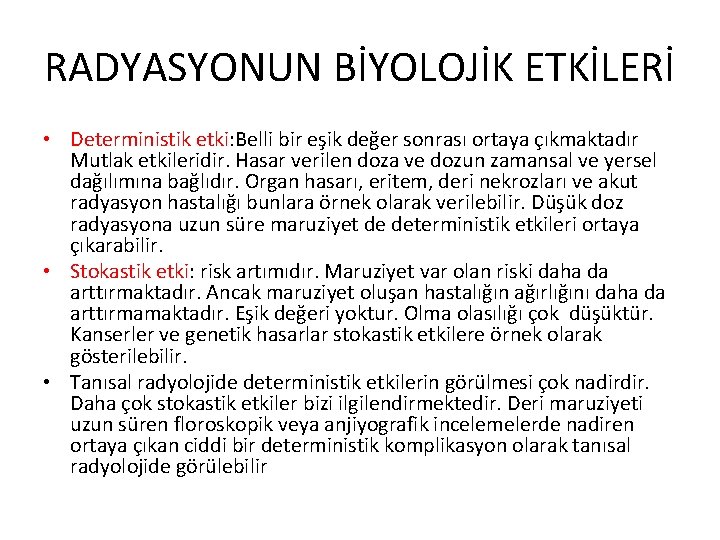 RADYASYONUN BİYOLOJİK ETKİLERİ

• Deterministik etki:Belli bir eşik değer sonrası ortaya çıkmaktadır Mutlak etkileridir. Hasar verilen doza ve dozun zamansal ve yersel dağılımına bağlıdır. Organ hasarı, eritem, deri nekrozları ve akut radyasyon hastalığı bunlara örnek olarak verilebilir. Düşük doz radyasyona uzun süre maruziyet de deterministik etkileri ortaya çıkarabilir.

• Stokastik etki: risk artımıdır. Maruziyet var olan riski daha da arttırmaktadır. Ancak maruziyet oluşan hastalığın ağırlığını daha da arttırmamaktadır. Eşik değeri yoktur. Olma olasılığı çok düşüktür. Kanserler ve genetik hasarlar stokastik etkilere örnek olarak gösterilebilir.

• Tanısal radyolojide deterministik etkilerin görülmesi çok nadirdir. Daha çok stokastik etkiler bizi ilgilendirmektedir. Deri maruziyeti uzun süren floroskopik veya anjiyografik incelemelerde nadiren ortaya çıkan ciddi bir deterministik komplikasyon olarak tanısal radyolojide görülebilir